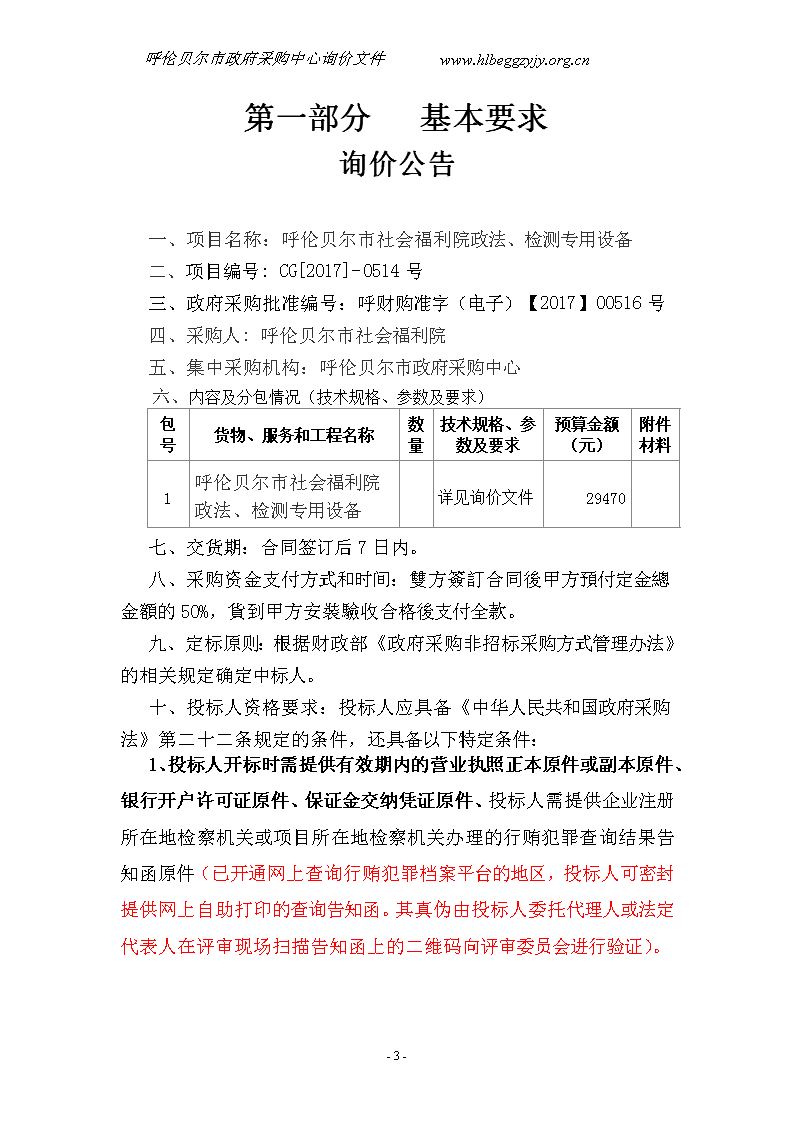 呼伦贝尔市政府采购中心询价文件　　www.hlbeggzyjy.org.cn

第一部分　　基本要求

询价公告

一、项目名称：呼伦贝尔市社会福利院政法、检测专用设备

二、项目编号：CG[2017]-0514 号

三、政府采购批准编号：呼财购准字（电子）【2017】00516 号

四、采购人：呼伦贝尔市社会福利院

五、集中采购机构：呼伦贝尔市政府采购中心

六、内容及分包情况（技术规格、参数及要求）

| 包号 | 货物、服务和工程名称 | 数量 | 技术规格、参数及要求 | 预算金额（元） | 附件材料 |
|---|---|---|---|---|---|
| 1 | 呼伦贝尔市社会福利院政法、检测专用设备 |  | 详见询价文件 | 29470 |  |

七、交货期：合同签订后 7 日内。

八、采购资金支付方式和时间：雙方簽訂合同後甲方預付定金總金額的 50%，貨到甲方安裝驗收合格後支付全款。

九、定标原则：根据财政部《政府采购非招标采购方式管理办法》的相关规定确定中标人。

十、投标人资格要求：投标人应具备《中华人民共和国政府采购法》第二十二条规定的条件，还具备以下特定条件：

1、投标人开标时需提供有效期内的营业执照正本原件或副本原件、银行开户许可证原件、保证金交纳凭证原件、投标人需提供企业注册所在地检察机关或项目所在地检察机关办理的行贿犯罪查询结果告知函原件（已开通网上查询行贿犯罪档案平台的地区，投标人可密封提供网上自助打印的查询告知函。其真伪由投标人委托代理人或法定代表人在评审现场扫描告知函上的二维码向评审委员会进行验证）。

- 3 -